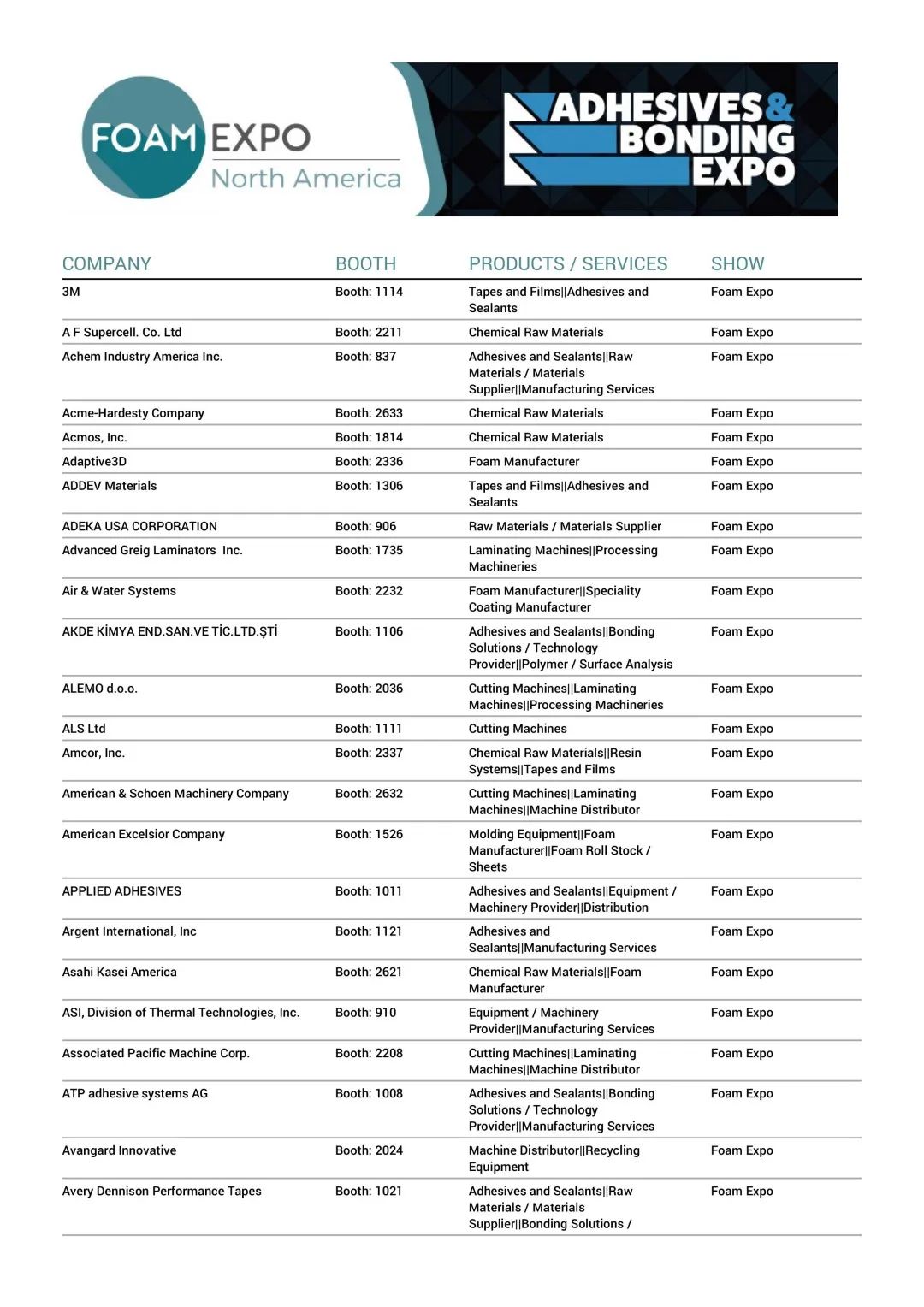 FOAM EXPO
North America

ADHESIVES & BONDING EXPO

| COMPANY | BOOTH | PRODUCTS / SERVICES | SHOW |
|---|---|---|---|
| 3M | Booth: 1114 | Tapes and Films\|\|Adhesives and Sealants | Foam Expo |
| A F Supercell. Co. Ltd | Booth: 2211 | Chemical Raw Materials | Foam Expo |
| Achem Industry America Inc. | Booth: 837 | Adhesives and Sealants\|\|Raw Materials / Materials Supplier\|\|Manufacturing Services | Foam Expo |
| Acme-Hardesty Company | Booth: 2633 | Chemical Raw Materials | Foam Expo |
| Acmos, Inc. | Booth: 1814 | Chemical Raw Materials | Foam Expo |
| Adaptive3D | Booth: 2336 | Foam Manufacturer | Foam Expo |
| ADDEV Materials | Booth: 1306 | Tapes and Films\|\|Adhesives and Sealants | Foam Expo |
| ADEKA USA CORPORATION | Booth: 906 | Raw Materials / Materials Supplier | Foam Expo |
| Advanced Greig Laminators Inc. | Booth: 1735 | Laminating Machines\|\|Processing Machineries | Foam Expo |
| Air & Water Systems | Booth: 2232 | Foam Manufacturer\|\|Speciality Coating Manufacturer | Foam Expo |
| AKDE KİMYA END.SAN.VE TİC.LTD.ŞTİ | Booth: 1106 | Adhesives and Sealants\|\|Bonding Solutions / Technology Provider\|\|Polymer / Surface Analysis | Foam Expo |
| ALEMO d.o.o. | Booth: 2036 | Cutting Machines\|\|Laminating Machines\|\|Processing Machineries | Foam Expo |
| ALS Ltd | Booth: 1111 | Cutting Machines | Foam Expo |
| Amcor, Inc. | Booth: 2337 | Chemical Raw Materials\|\|Resin Systems\|\|Tapes and Films | Foam Expo |
| American & Schoen Machinery Company | Booth: 2632 | Cutting Machines\|\|Laminating Machines\|\|Machine Distributor | Foam Expo |
| American Excelsior Company | Booth: 1526 | Molding Equipment\|\|Foam Manufacturer\|\|Foam Roll Stock / Sheets | Foam Expo |
| APPLIED ADHESIVES | Booth: 1011 | Adhesives and Sealants\|\|Equipment / Machinery Provider\|\|Distribution | Foam Expo |
| Argent International, Inc | Booth: 1121 | Adhesives and Sealants\|\|Manufacturing Services | Foam Expo |
| Asahi Kasei America | Booth: 2621 | Chemical Raw Materials\|\|Foam Manufacturer | Foam Expo |
| ASI, Division of Thermal Technologies, Inc. | Booth: 910 | Equipment / Machinery Provider\|\|Manufacturing Services | Foam Expo |
| Associated Pacific Machine Corp. | Booth: 2208 | Cutting Machines\|\|Laminating Machines\|\|Machine Distributor | Foam Expo |
| ATP adhesive systems AG | Booth: 1008 | Adhesives and Sealants\|\|Bonding Solutions / Technology Provider\|\|Manufacturing Services | Foam Expo |
| Avangard Innovative | Booth: 2024 | Machine Distributor\|\|Recycling Equipment | Foam Expo |
| Avery Dennison Performance Tapes | Booth: 1021 | Adhesives and Sealants\|\|Raw Materials / Materials Supplier\|\|Bonding Solutions / | Foam Expo |